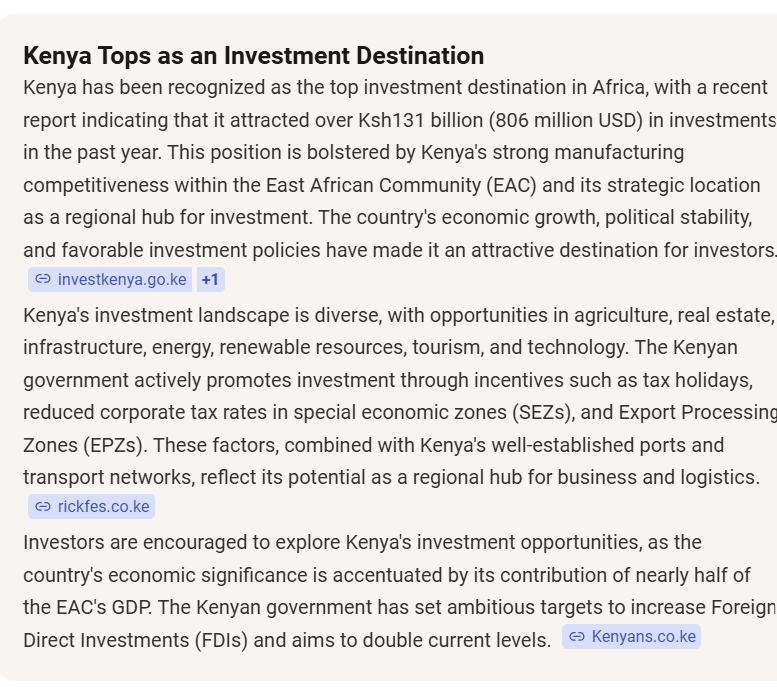 Kenya Tops as an Investment Destination

Kenya has been recognized as the top investment destination in Africa, with a recent report indicating that it attracted over Ksh131 billion (806 million USD) in investments in the past year. This position is bolstered by Kenya's strong manufacturing competitiveness within the East African Community (EAC) and its strategic location as a regional hub for investment. The country's economic growth, political stability, and favorable investment policies have made it an attractive destination for investors.

investkenya.go.ke +1

Kenya's investment landscape is diverse, with opportunities in agriculture, real estate, infrastructure, energy, renewable resources, tourism, and technology. The Kenyan government actively promotes investment through incentives such as tax holidays, reduced corporate tax rates in special economic zones (SEZs), and Export Processing Zones (EPZs). These factors, combined with Kenya's well-established ports and transport networks, reflect its potential as a regional hub for business and logistics.

rickfes.co.ke

Investors are encouraged to explore Kenya's investment opportunities, as the country's economic significance is accentuated by its contribution of nearly half of the EAC's GDP. The Kenyan government has set ambitious targets to increase Foreign Direct Investments (FDIs) and aims to double current levels. Kenyans.co.ke